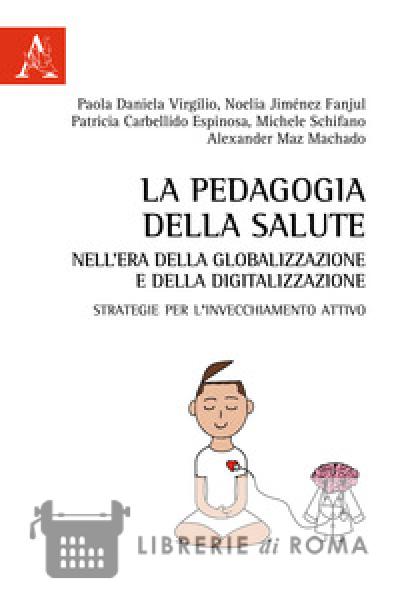 Paola Daniela Virgilio, Noelia Jiménez Fanjul
Patricia Carbellido Espinosa, Michele Schifano
Alexander Maz Machado

LA PEDAGOGIA
DELLA SALUTE

NELL'ERA DELLA GLOBALIZZAZIONE
E DELLA DIGITALIZZAZIONE

STRATEGIE PER L'INVECCHIAMENTO ATTIVO

LIBRERIE di ROMA